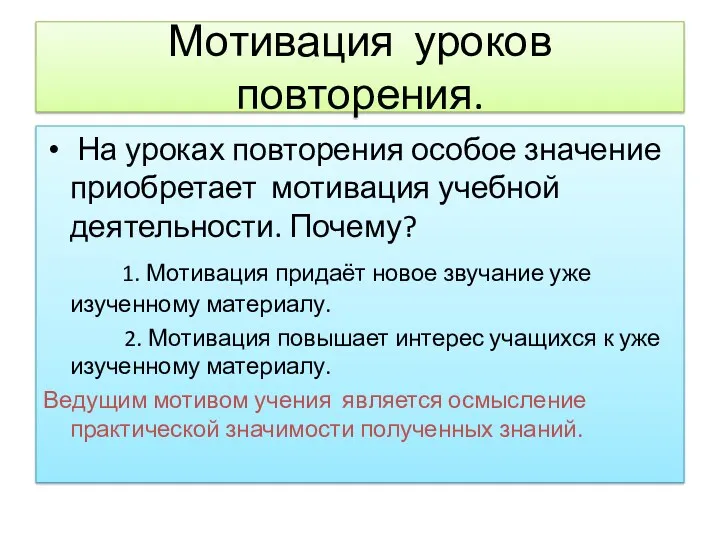 Мотивация уроков повторения.

• На уроках повторения особое значение приобретает мотивация учебной деятельности. Почему?

1. Мотивация придаёт новое звучание уже изученному материалу.

2. Мотивация повышает интерес учащихся к уже изученному материалу.

Ведущим мотивом учения является осмысление практической значимости полученных знаний.